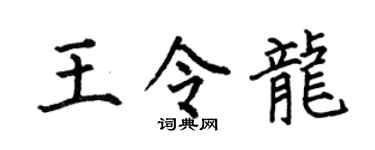 王令龍

词典网